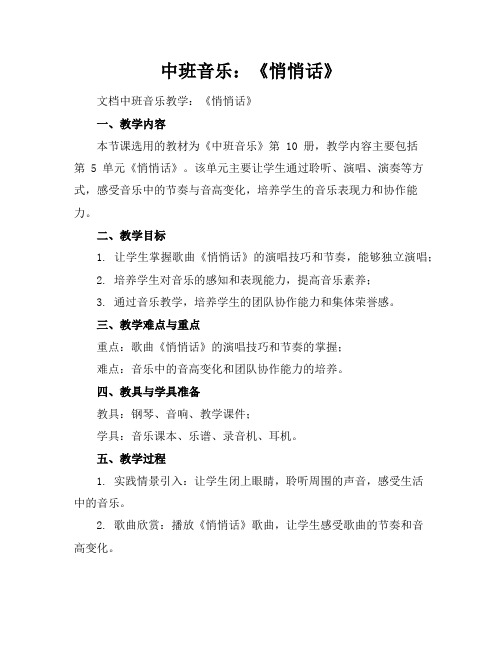 中班音乐：《悄悄话》

文档中班音乐教学：《悄悄话》

一、教学内容

本节课选用的教材为《中班音乐》第 10 册，教学内容主要包括第 5 单元《悄悄话》。该单元主要让学生通过聆听、演唱、演奏等方式，感受音乐中的节奏与音高变化，培养学生的音乐表现力和协作能力。

二、教学目标

1. 让学生掌握歌曲《悄悄话》的演唱技巧和节奏，能够独立演唱；

2. 培养学生对音乐的感知和表现能力，提高音乐素养；

3. 通过音乐教学，培养学生的团队协作能力和集体荣誉感。

三、教学难点与重点

重点：歌曲《悄悄话》的演唱技巧和节奏的掌握；

难点：音乐中的音高变化和团队协作能力的培养。

四、教具与学具准备

教具：钢琴、音响、教学课件；

学具：音乐课本、乐谱、录音机、耳机。

五、教学过程

1. 实践情景引入：让学生闭上眼睛，聆听周围的声音，感受生活中的音乐。

2. 歌曲欣赏：播放《悄悄话》歌曲，让学生感受歌曲的节奏和音高变化。